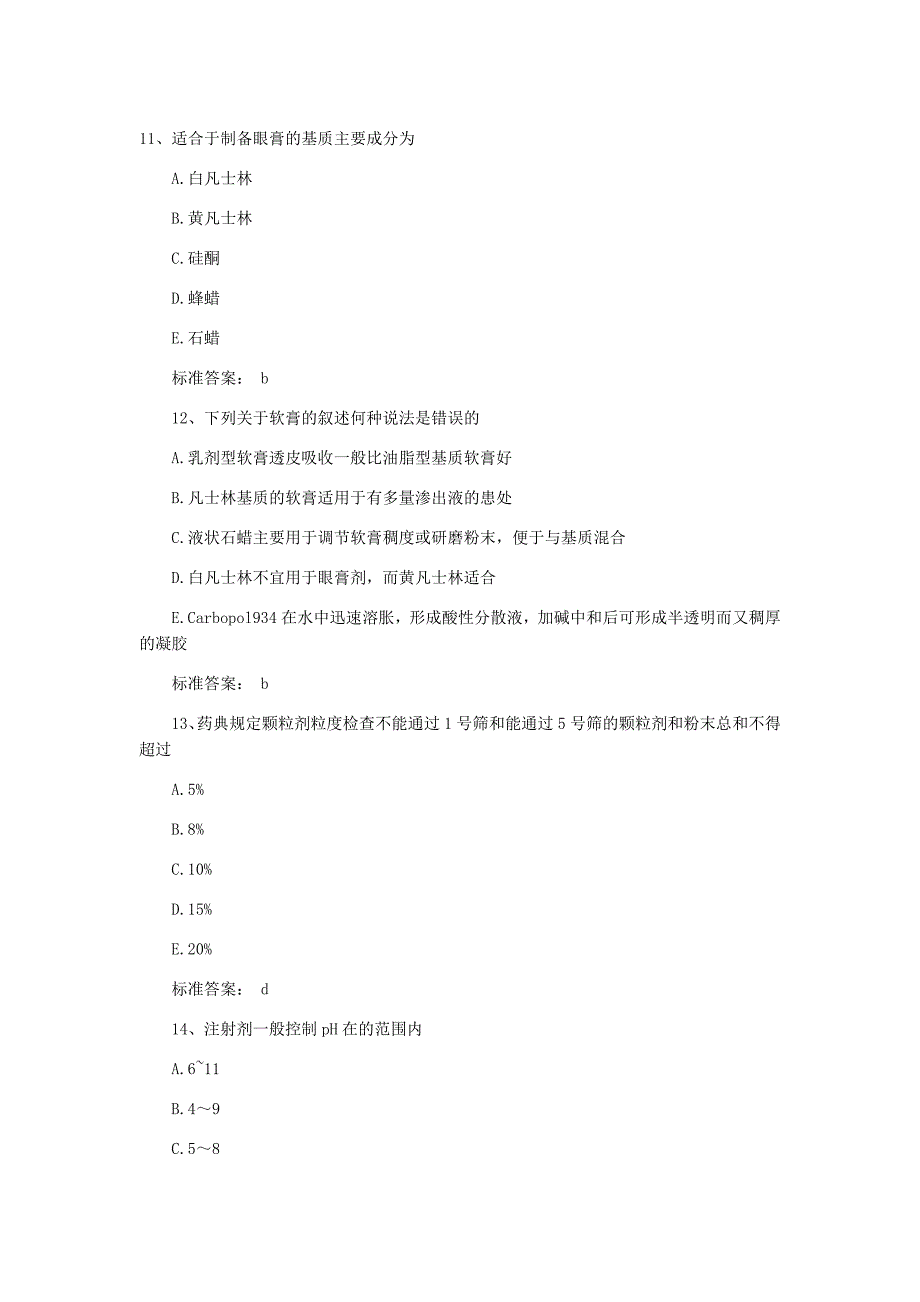 11、适合于制备眼膏的基质主要成分为

A.白凡士林

B.黄凡士林

C.硅酮

D.蜂蜡

E.石蜡

标准答案： b

12、下列关于软膏的叙述何种说法是错误的

A.乳剂型软膏透皮吸收一般比油脂型基质软膏好

B.凡士林基质的软膏适用于有多量渗出液的患处

C.液状石蜡主要用于调节软膏稠度或研磨粉末，便于与基质混合

D.白凡士林不宜用于眼膏剂，而黄凡士林适合

E.Carbopol934 在水中迅速溶胀，形成酸性分散液，加碱中和后可形成半透明而又稠厚的凝胶

标准答案： b

13、药典规定颗粒剂粒度检查不能通过 1 号筛和能通过 5 号筛的颗粒剂和粉末总和不得超过

A.5%

B.8%

C.10%

D.15%

E.20%

标准答案： d

14、注射剂一般控制 pH 在的范围内

A.6~11

B.4～9

C.5～8